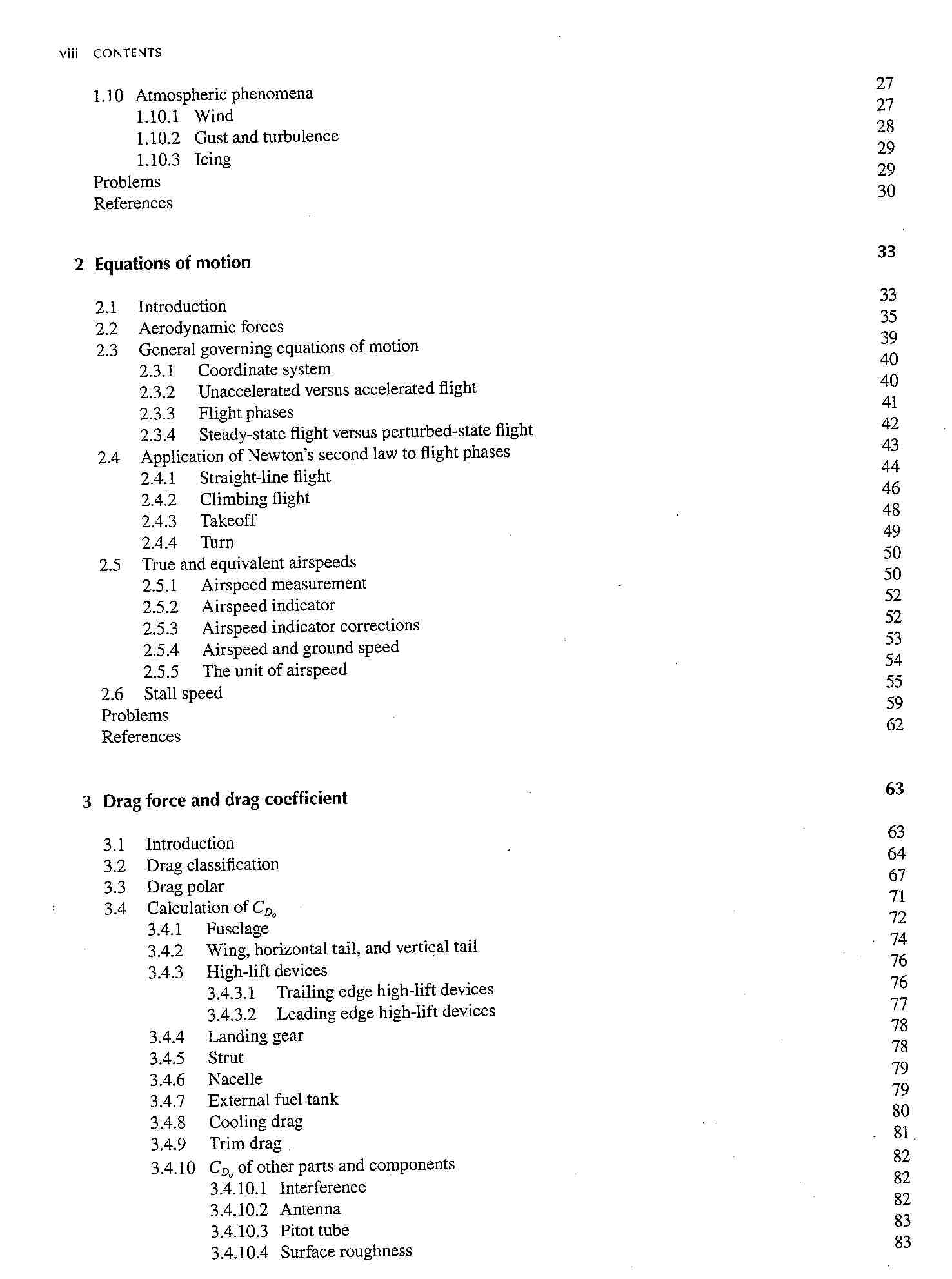 viii CONTENTS

1.10 Atmospheric phenomena 27
1.10.1 Wind 27
1.10.2 Gust and turbulence 28
1.10.3 Icing 29
Problems 29
References 30

2 Equations of motion 33

2.1 Introduction 33
2.2 Aerodynamic forces 35
2.3 General governing equations of motion 39
2.3.1 Coordinate system 40
2.3.2 Unaccelerated versus accelerated flight 40
2.3.3 Flight phases 41
2.3.4 Steady-state flight versus perturbed-state flight 42
2.4 Application of Newton's second law to flight phases 43
2.4.1 Straight-line flight 44
2.4.2 Climbing flight 46
2.4.3 Takeoff 48
2.4.4 Turn 49
2.5 True and equivalent airspeeds 50
2.5.1 Airspeed measurement 50
2.5.2 Airspeed indicator 52
2.5.3 Airspeed indicator corrections 52
2.5.4 Airspeed and ground speed 53
2.5.5 The unit of airspeed 54
2.6 Stall speed 55
Problems 59
References 62

3 Drag force and drag coefficient 63

3.1 Introduction 63
3.2 Drag classification 64
3.3 Drag polar 67
3.4 Calculation of $C_{D_o}$ 71
3.4.1 Fuselage 72
3.4.2 Wing, horizontal tail, and vertical tail 74
3.4.3 High-lift devices 76
3.4.3.1 Trailing edge high-lift devices 76
3.4.3.2 Leading edge high-lift devices 77
3.4.4 Landing gear 78
3.4.5 Strut 78
3.4.6 Nacelle 79
3.4.7 External fuel tank 79
3.4.8 Cooling drag 80
3.4.9 Trim drag 81
3.4.10 $C_{D_o}$ of other parts and components 82
3.4.10.1 Interference 82
3.4.10.2 Antenna 82
3.4.10.3 Pitot tube 83
3.4.10.4 Surface roughness 83